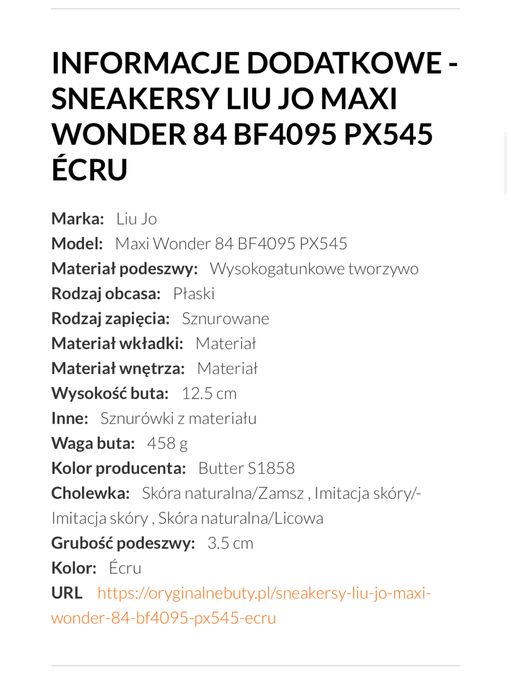 INFORMACJE DODATKOWE - SNEAKERSY LIU JO MAXI WONDER 84 BF4095 PX545 ÉCRU

Marka: Liu Jo
Model: Maxi Wonder 84 BF4095 PX545
Materiał podeszwy: Wysokogatunkowe tworzywo
Rodzaj obcasa: Płaski
Rodzaj zapięcia: Sznurowane
Materiał wkładki: Materiał
Materiał wnętrza: Materiał
Wysokość buta: 12.5 cm
Inne: Sznurówki z materiału
Waga buta: 458 g
Kolor producenta: Butter S1858
Cholewka: Skóra naturalna/Zamsz , Imitacja skóry/-Imitacja skóry , Skóra naturalna/Licowa
Grubość podeszwy: 3.5 cm
Kolor: Écru
URL https://oryginalnebuty.pl/sneakersy-liu-jo-maxi-wonder-84-bf4095-px545-ecru